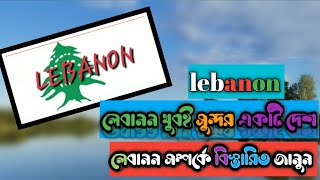 LEBANON

lebanon

লেবানন খুবই সুন্দর একটি দেশ

লেবানন সম্পর্কে বিস্তারিত জানুন